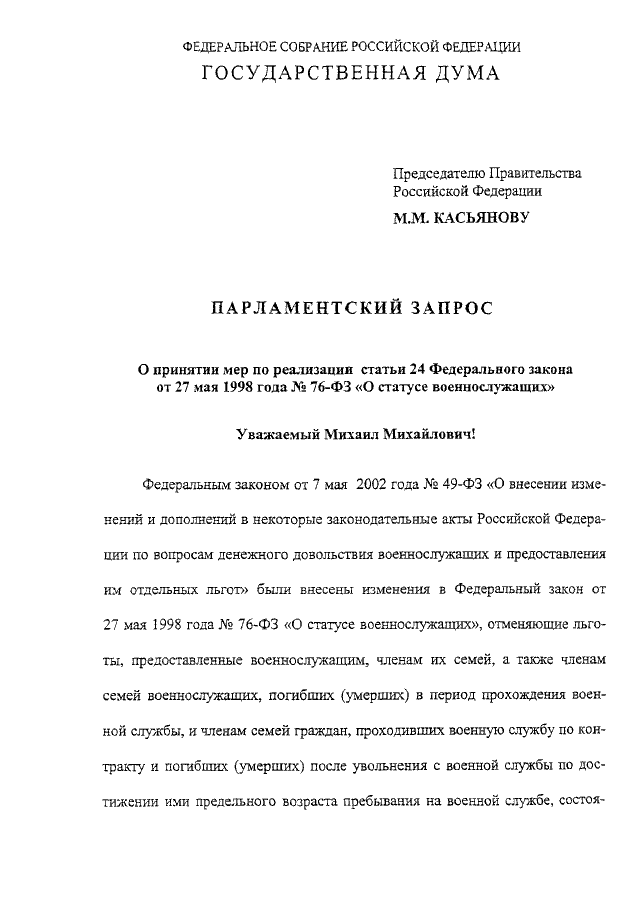 ФЕДЕРАЛЬНОЕ СОБРАНИЕ РОССИЙСКОЙ ФЕДЕРАЦИИ
ГОСУДАРСТВЕННАЯ ДУМА

Председателю Правительства
Российской Федерации
М.М. КАСЬЯНОВУ

ПАРЛАМЕНТСКИЙ ЗАПРОС

О принятии мер по реализации статьи 24 Федерального закона от 27 мая 1998 года № 76-ФЗ «О статусе военнослужащих»

Уважаемый Михаил Михайлович!

Федеральным законом от 7 мая 2002 года № 49-ФЗ «О внесении изменений и дополнений в некоторые законодательные акты Российской Федерации по вопросам денежного довольствия военнослужащих и предоставления им отдельных льгот» были внесены изменения в Федеральный закон от 27 мая 1998 года № 76-ФЗ «О статусе военнослужащих», отменяющие льготы, предоставленные военнослужащим, членам их семей, а также членам семей военнослужащих, погибших (умерших) в период прохождения военной службы, и членам семей граждан, проходивших военную службу по контракту и погибших (умерших) после увольнения с военной службы по достижении ими предельного возраста пребывания на военной службе, состоя-